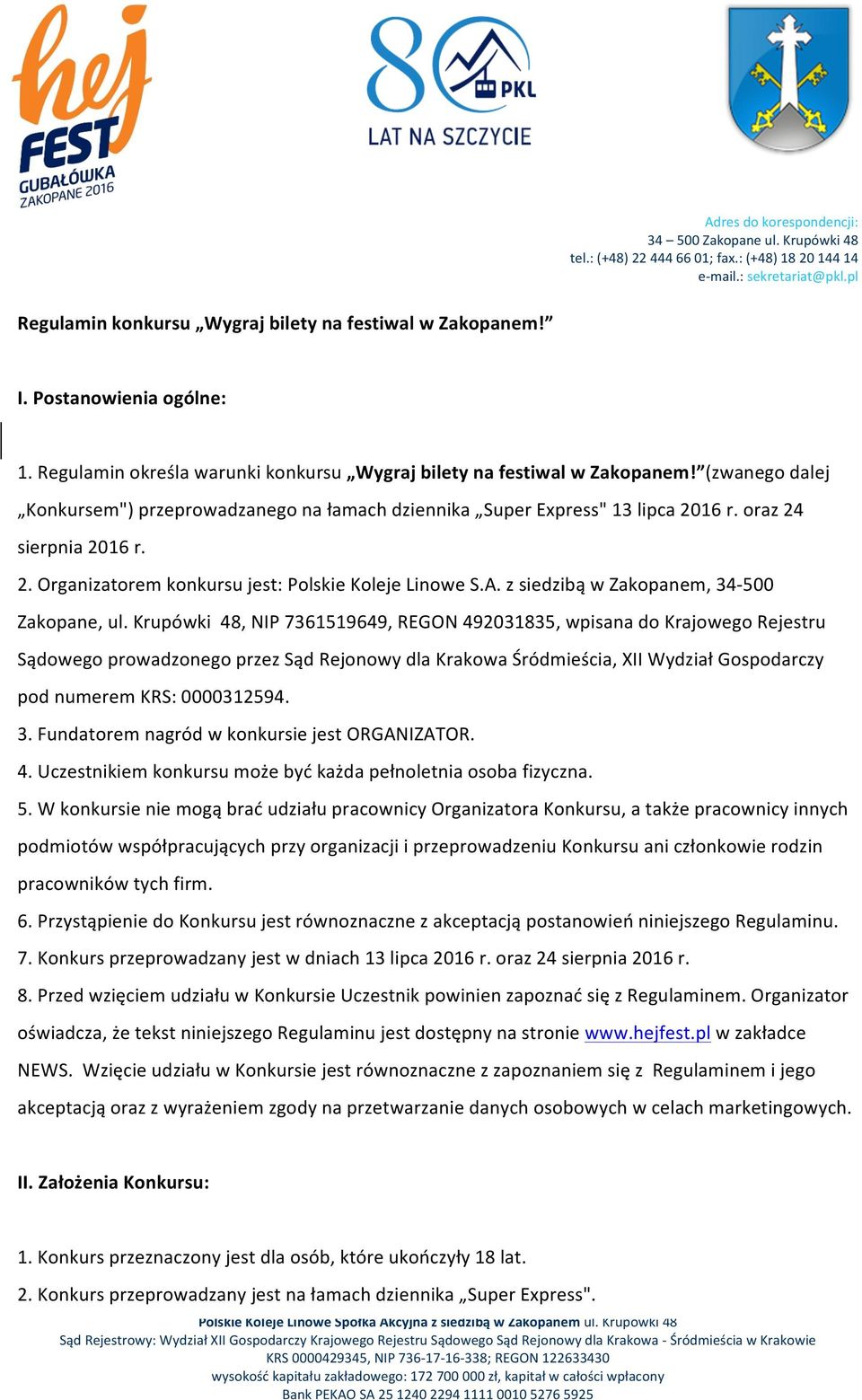 hej FEST GUBAŁÓWKA ZAKOPANE 2016

80 PKL LAT NA SZCZYCIE

Adres do korespondencji:
34 – 500 Zakopane ul. Krupówki 48
tel.: (+48) 22 444 66 01; fax.: (+48) 18 20 144 14
e-mail.: sekretariat@pkl.pl

Regulamin konkursu „Wygraj bilety na festiwal w Zakopanem!”

I. Postanowienia ogólne:

1. Regulamin określa warunki konkursu „Wygraj bilety na festiwal w Zakopanem!”(zwanego dalej „Konkursem") przeprowadzanego na łamach dziennika „Super Express" 13 lipca 2016 r. oraz 24 sierpnia 2016 r.
2. Organizatorem konkursu jest: Polskie Koleje Linowe S.A. z siedzibą w Zakopanem, 34-500 Zakopane, ul. Krupówki 48, NIP 7361519649, REGON 492031835, wpisana do Krajowego Rejestru Sądowego prowadzonego przez Sąd Rejonowy dla Krakowa Śródmieścia, XII Wydział Gospodarczy pod numerem KRS: 0000312594.
3. Fundatorem nagród w konkursie jest ORGANIZATOR.
4. Uczestnikiem konkursu może być każda pełnoletnia osoba fizyczna.
5. W konkursie nie mogą brać udziału pracownicy Organizatora Konkursu, a także pracownicy innych podmiotów współpracujących przy organizacji i przeprowadzeniu Konkursu ani członkowie rodzin pracowników tych firm.
6. Przystąpienie do Konkursu jest równoznaczne z akceptacją postanowień niniejszego Regulaminu.
7. Konkurs przeprowadzany jest w dniach 13 lipca 2016 r. oraz 24 sierpnia 2016 r.
8. Przed wzięciem udziału w Konkursie Uczestnik powinien zapoznać się z Regulaminem. Organizator oświadcza, że tekst niniejszego Regulaminu jest dostępny na stronie www.hejfest.pl w zakładce NEWS. Wzięcie udziału w Konkursie jest równoznaczne z zapoznaniem się z Regulaminem i jego akceptacją oraz z wyrażeniem zgody na przetwarzanie danych osobowych w celach marketingowych.

II. Założenia Konkursu:

1. Konkurs przeznaczony jest dla osób, które ukończyły 18 lat.
2. Konkurs przeprowadzany jest na łamach dziennika „Super Express".

Polskie Koleje Linowe Spółka Akcyjna z siedzibą w Zakopanem ul. Krupówki 48
Sąd Rejestrowy: Wydział XII Gospodarczy Krajowego Rejestru Sądowego Sąd Rejonowy dla Krakowa - Śródmieścia w Krakowie
KRS 0000429345, NIP 736-17-16-338; REGON 122633430
wysokość kapitału zakładowego: 172 700 000 zł, kapitał w całości wpłacony
Bank PEKAO SA 25 1240 2294 1111 0010 5276 5925